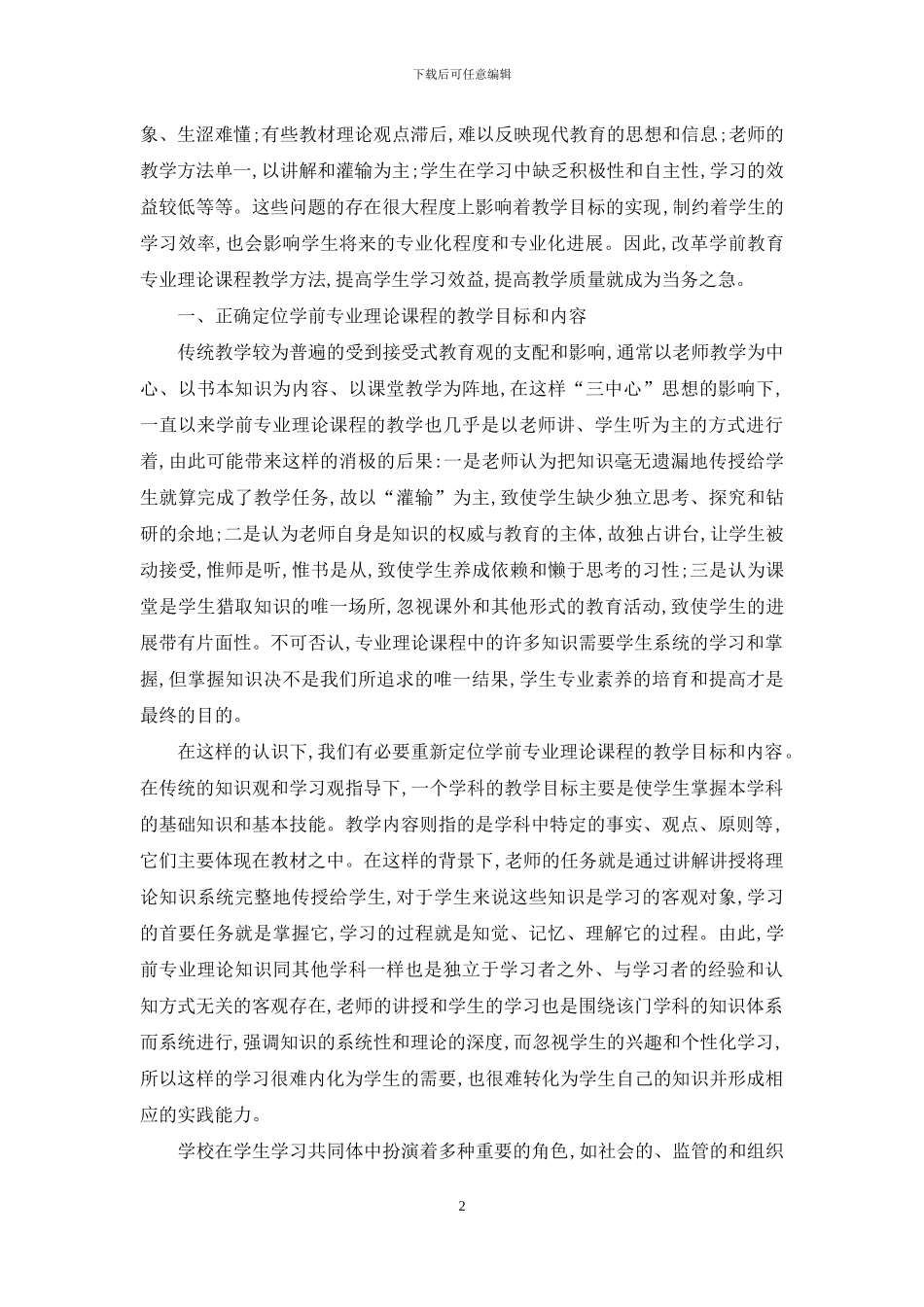 下载后可任意编辑

象、生涩难懂;有些教材理论观点滞后,难以反映现代教育的思想和信息;老师的教学方法单一,以讲解和灌输为主;学生在学习中缺乏积极性和自主性,学习的效益较低等等。这些问题的存在很大程度上影响着教学目标的实现,制约着学生的学习效率,也会影响学生将来的专业化程度和专业化进展。因此,改革学前教育专业理论课程教学方法,提高学生学习效益,提高教学质量就成为当务之急。

一、正确定位学前专业理论课程的教学目标和内容

传统教学较为普遍的受到接受式教育观的支配和影响,通常以老师教学为中心、以书本知识为内容、以课堂教学为阵地,在这样“三中心”思想的影响下,一直以来学前专业理论课程的教学也几乎是以老师讲、学生听为主的方式进行着,由此可能带来这样的消极的后果:一是老师认为把知识毫无遗漏地传授给学生就算完成了教学任务,故以“灌输”为主,致使学生缺少独立思考、探究和钻研的余地;二是认为老师自身是知识的权威与教育的主体,故独占讲台,让学生被动接受,惟师是听,惟书是从,致使学生养成依赖和懒于思考的习性;三是认为课堂是学生猎取知识的唯一场所,忽视课外和其他形式的教育活动,致使学生的进展带有片面性。不可否认,专业理论课程中的许多知识需要学生系统的学习和掌握,但掌握知识决不是我们所追求的唯一结果,学生专业素养的培育和提高才是最终的目的。

在这样的认识下,我们有必要重新定位学前专业理论课程的教学目标和内容。在传统的知识观和学习观指导下,一个学科的教学目标主要是使学生掌握本学科的基础知识和基本技能。教学内容则指的是学科中特定的事实、观点、原则等,它们主要体现在教材之中。在这样的背景下,老师的任务就是通过讲解讲授将理论知识系统完整地传授给学生,对于学生来说这些知识是学习的客观对象,学习的首要任务就是掌握它,学习的过程就是知觉、记忆、理解它的过程。由此,学前专业理论知识同其他学科一样也是独立于学习者之外、与学习者的经验和认知方式无关的客观存在,老师的讲授和学生的学习也是围绕该门学科的知识体系而系统进行,强调知识的系统性和理论的深度,而忽视学生的兴趣和个性化学习,所以这样的学习很难内化为学生的需要,也很难转化为学生自己的知识并形成相应的实践能力。

学校在学生学习共同体中扮演着多种重要的角色,如社会的、监管的和组织

2